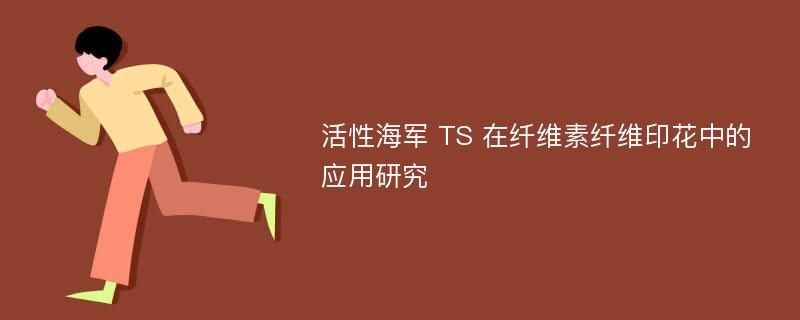 活性海军 TS 在纤维素纤维印花中的应用研究